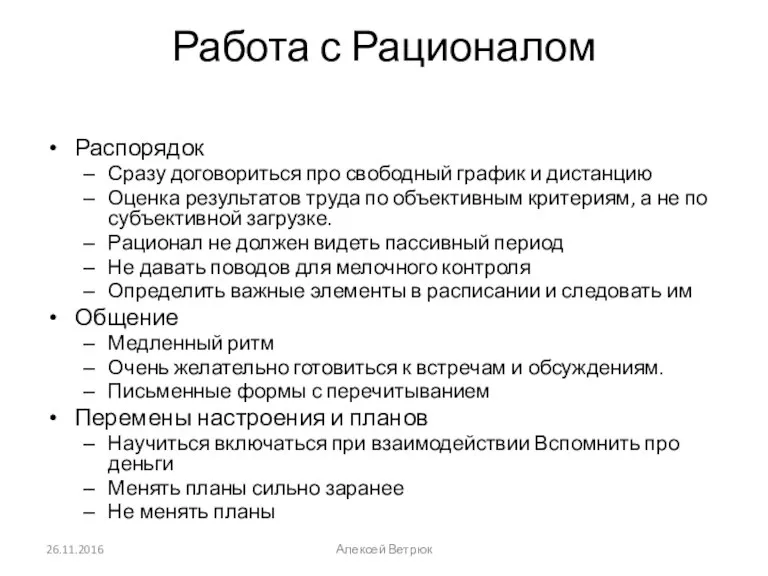 Работа с Рационалом

• Распорядок
– Сразу договориться про свободный график и дистанцию
– Оценка результатов труда по объективным критериям, а не по субъективной загрузке.
– Рационал не должен видеть пассивный период
– Не давать поводов для мелочного контроля
– Определить важные элементы в расписании и следовать им
• Общение
– Медленный ритм
– Очень желательно готовиться к встречам и обсуждениям.
– Письменные формы с перечитыванием
• Перемены настроения и планов
– Научиться включаться при взаимодействии Вспомнить про деньги
– Менять планы сильно заранее
– Не менять планы

26.11.2016

Алексей Ветрюк